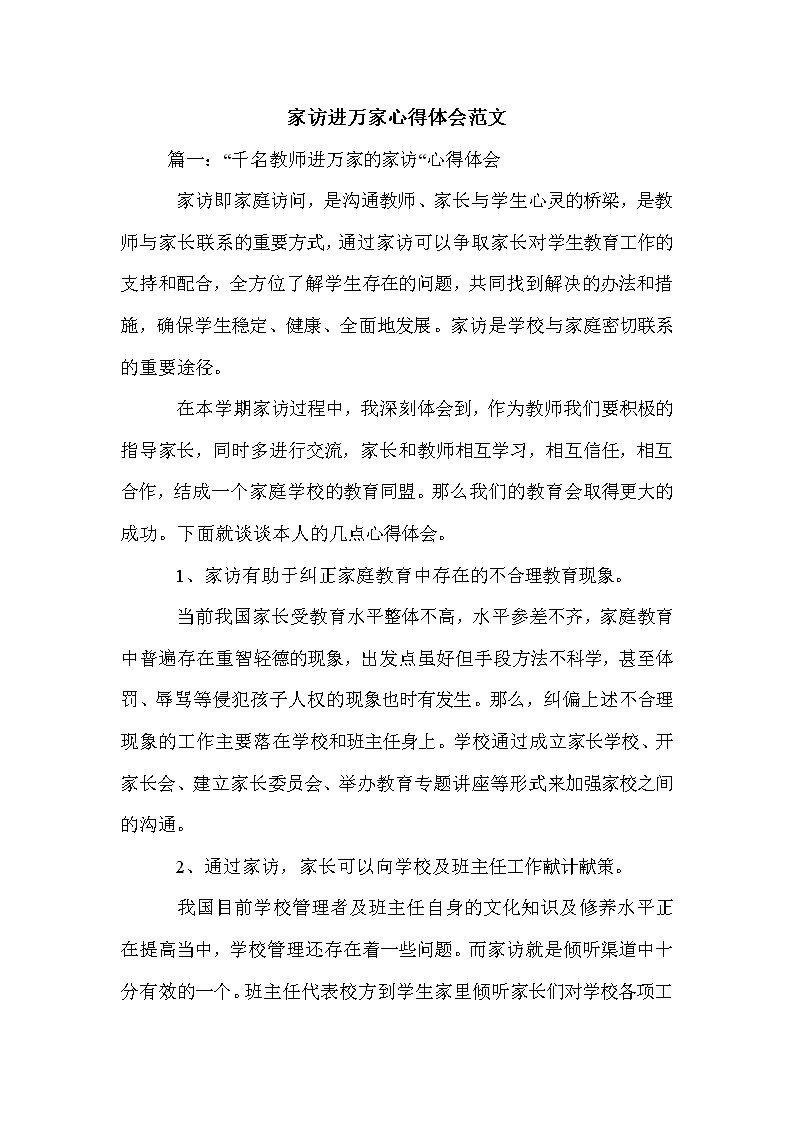 家访进万家心得体会范文

篇一：“千名教师进万家的家访“心得体会

家访即家庭访问，是沟通教师、家长与学生心灵的桥梁，是教师与家长联系的重要方式，通过家访可以争取家长对学生教育工作的支持和配合，全方位了解学生存在的问题，共同找到解决的办法和措施，确保学生稳定、健康、全面地发展。家访是学校与家庭密切联系的重要途径。

在本学期家访过程中，我深刻体会到，作为教师我们要积极的指导家长，同时多进行交流，家长和教师相互学习，相互信任，相互合作，结成一个家庭学校的教育同盟。那么我们的教育会取得更大的成功。下面就谈谈本人的几点心得体会。

1、家访有助于纠正家庭教育中存在的不合理教育现象。

当前我国家长受教育水平整体不高，水平参差不齐，家庭教育中普遍存在重智轻德的现象，出发点虽好但手段方法不科学，甚至体罚、辱骂等侵犯孩子人权的现象也时有发生。那么，纠偏上述不合理现象的工作主要落在学校和班主任身上。学校通过成立家长学校、开家长会、建立家长委员会、举办教育专题讲座等形式来加强家校之间的沟通。

2、通过家访，家长可以向学校及班主任工作献计献策。

我国目前学校管理者及班主任自身的文化知识及修养水平正在提高当中，学校管理还存在着一些问题。而家访就是倾听渠道中十分有效的一个。班主任代表校方到学生家里倾听家长们对学校各项工